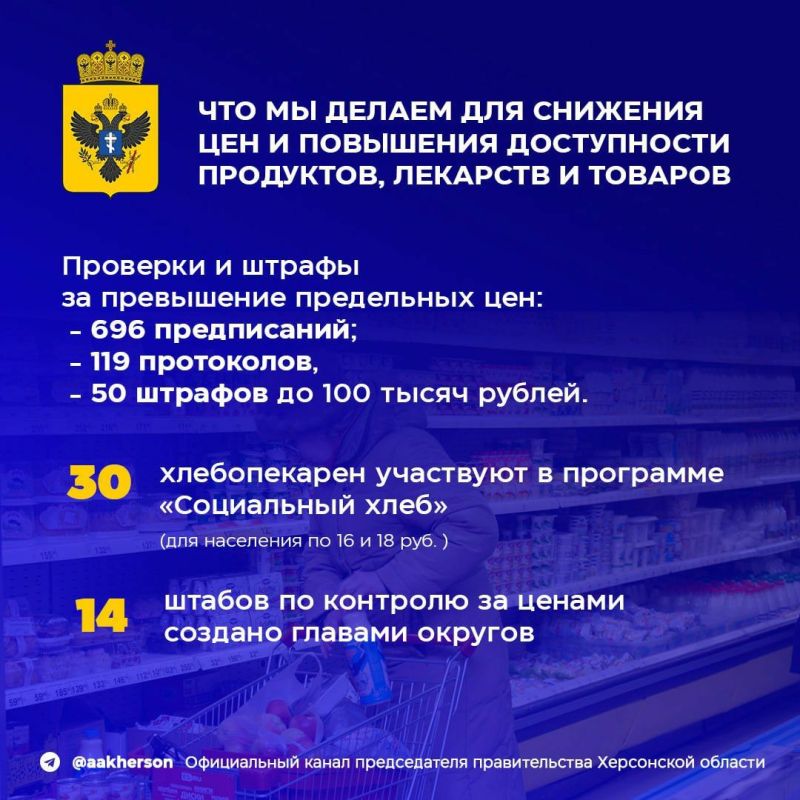 ЧТО МЫ ДЕЛАЕМ ДЛЯ СНИЖЕНИЯ ЦЕН И ПОВЫШЕНИЯ ДОСТУПНОСТИ ПРОДУКТОВ, ЛЕКАРСТВ И ТОВАРОВ

Проверки и штрафы за превышение предельных цен:
- 696 предписаний;
- 119 протоколов,
- 50 штрафов до 100 тысяч рублей.

30 хлебопекарен участвуют в программе «Социальный хлеб»
(для населения по 16 и 18 руб. )

14 штабов по контролю за ценами создано главами округов

@aakherson Официальный канал председателя правительства Херсонской области